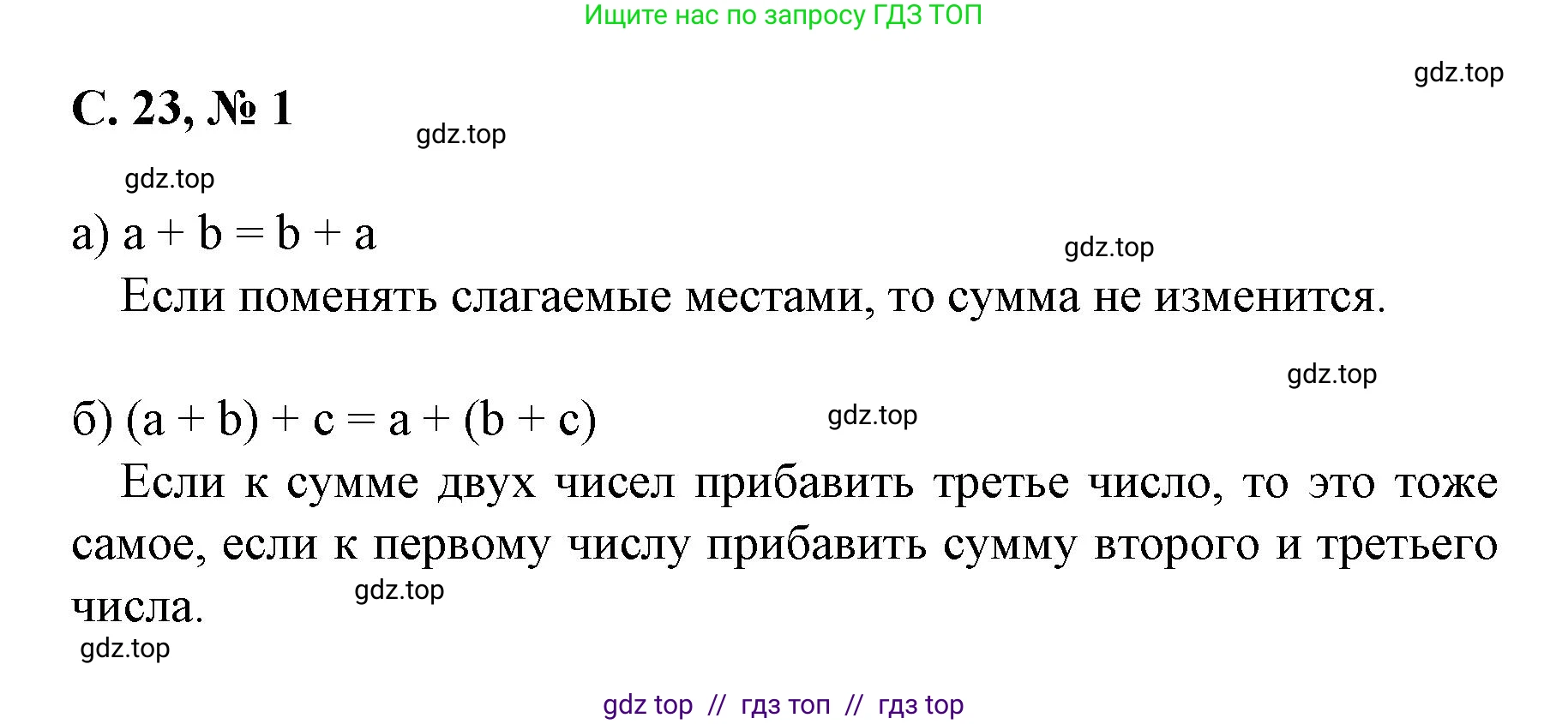 Ищите нас по запросу ГДЗ ТОП

gdz.top

С. 23, № 1

gdz.top

gdz.top

а) $a + b = b + a$

gdz.top

Если поменять слагаемые местами, то сумма не изменится.

gdz.top

б) $(a + b) + c = a + (b + c)$

gdz.top

Если к сумме двух чисел прибавить третье число, то это тоже самое, если к первому числу прибавить сумму второго и третьего числа.

gdz.top

gdz.top

gdz top // гдз топ // гдз top